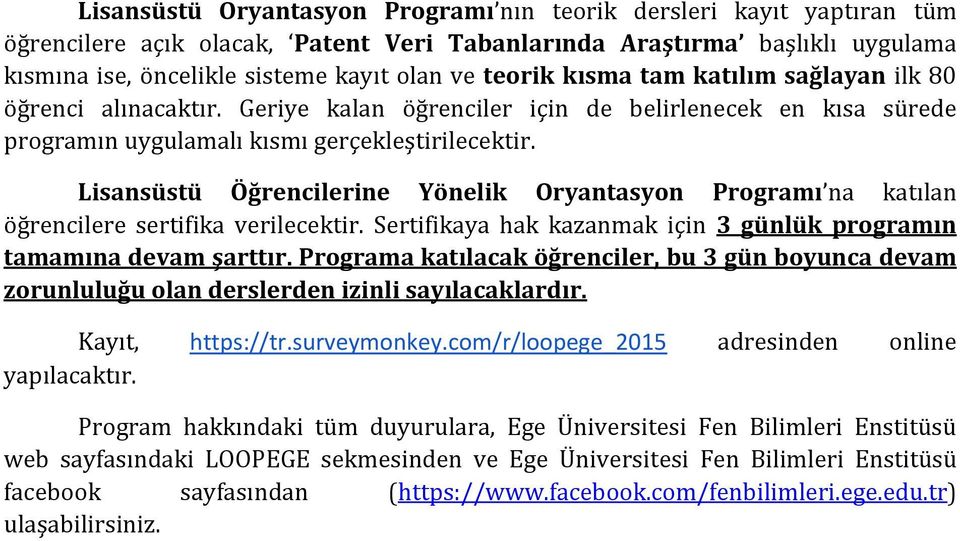 Lisansüstü Oryantasyon Programı'nın teorik dersleri kayıt yaptıran tüm öğrencilere açık olacak, 'Patent Veri Tabanlarında Araştırma' başlıklı uygulama kısmına ise, öncelikle sisteme kayıt olan ve teorik kısma tam katılım sağlayan ilk 80 öğrenci alınacaktır. Geriye kalan öğrenciler için de belirlenecek en kısa sürede programın uygulamalı kısmı gerçekleştirilecektir.

Lisansüstü Öğrencilerine Yönelik Oryantasyon Programı'na katılan öğrencilere sertifika verilecektir. Sertifikaya hak kazanmak için 3 günlük programın tamamına devam şarttır. Programa katılacak öğrenciler, bu 3 gün boyunca devam zorunluluğu olan derslerden izinli sayılacaklardır.

Kayıt, https://tr.surveymonkey.com/r/loopege_2015 adresinden online yapılacaktır.

Program hakkındaki tüm duyurulara, Ege Üniversitesi Fen Bilimleri Enstitüsü web sayfasındaki LOOPEGE sekmesinden ve Ege Üniversitesi Fen Bilimleri Enstitüsü facebook sayfasından (https://www.facebook.com/fenbilimleri.ege.edu.tr) ulaşabilirsiniz.